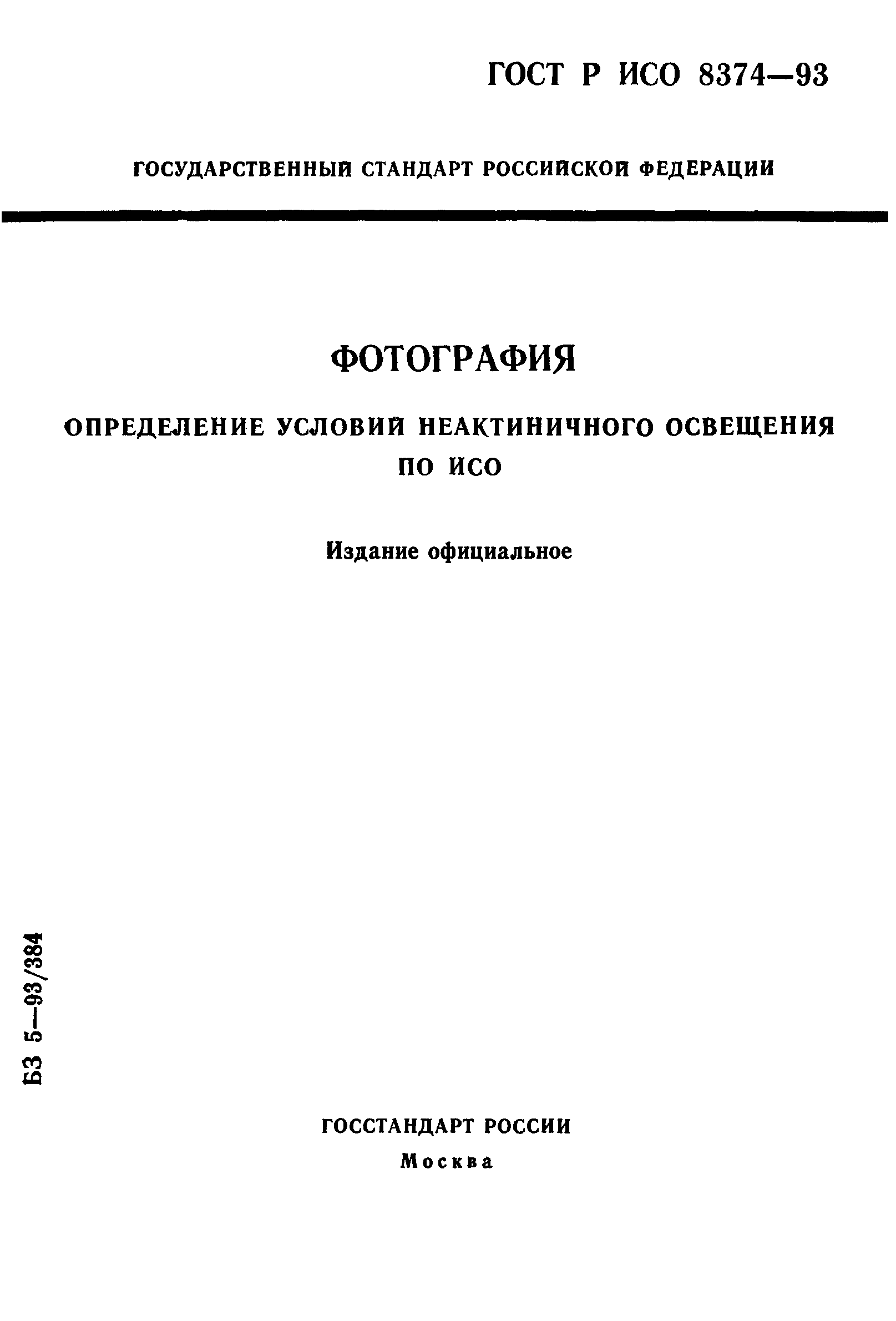 ГОСТ Р ИСО 8374—93

ГОСУДАРСТВЕННЫЙ СТАНДАРТ РОССИЙСКОЙ ФЕДЕРАЦИИ

ФОТОГРАФИЯ

ОПРЕДЕЛЕНИЕ УСЛОВИЙ НЕАКТИНИЧНОГО ОСВЕЩЕНИЯ ПО ИСО

Издание официальное

БЗ 5—93/384

ГОССТАНДАРТ РОССИИ
Москва